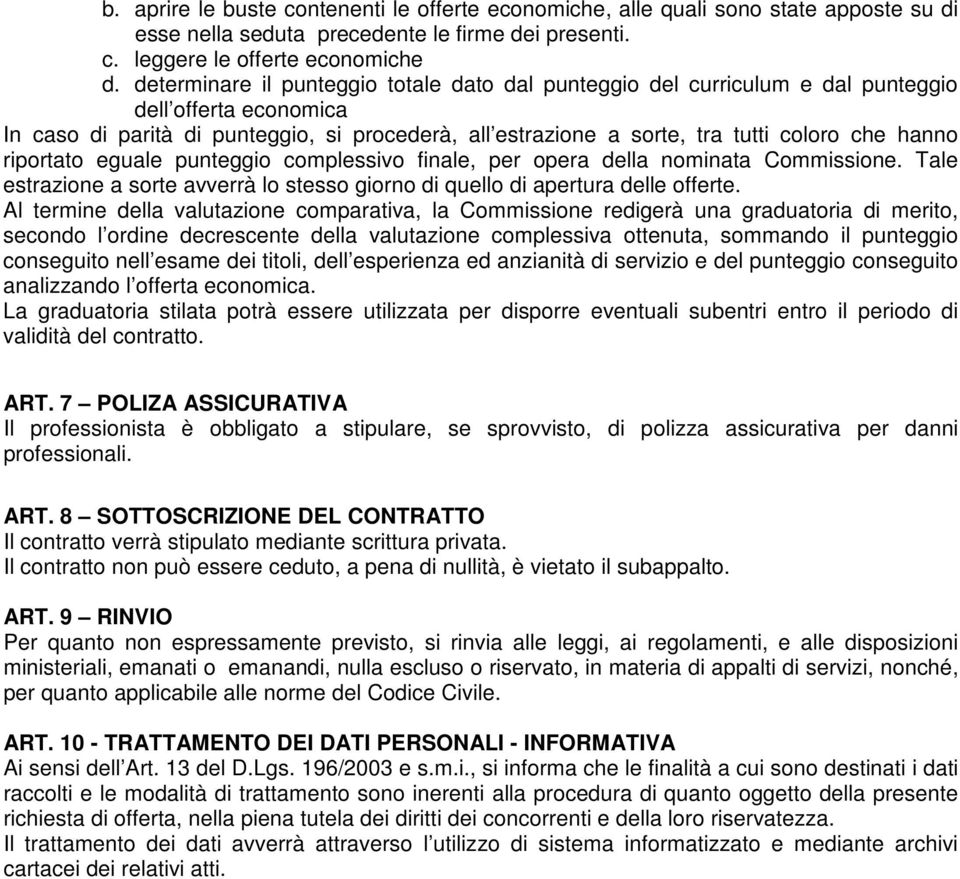 b. aprire le buste contenenti le offerte economiche, alle quali sono state apposte su di esse nella seduta precedente le firme dei presenti.
c. leggere le offerte economiche
d. determinare il punteggio totale dato dal punteggio del curriculum e dal punteggio dell'offerta economica
In caso di parità di punteggio, si procederà, all'estrazione a sorte, tra tutti coloro che hanno riportato eguale punteggio complessivo finale, per opera della nominata Commissione. Tale estrazione a sorte avverrà lo stesso giorno di quello di apertura delle offerte.
Al termine della valutazione comparativa, la Commissione redigerà una graduatoria di merito, secondo l'ordine decrescente della valutazione complessiva ottenuta, sommando il punteggio conseguito nell'esame dei titoli, dell'esperienza ed anzianità di servizio e del punteggio conseguito analizzando l'offerta economica.
La graduatoria stilata potrà essere utilizzata per disporre eventuali subentri entro il periodo di validità del contratto.

ART. 7 – POLIZA ASSICURATIVA
Il professionista è obbligato a stipulare, se sprovvisto, di polizza assicurativa per danni professionali.

ART. 8 – SOTTOSCRIZIONE DEL CONTRATTO
Il contratto verrà stipulato mediante scrittura privata.
Il contratto non può essere ceduto, a pena di nullità, è vietato il subappalto.

ART. 9 – RINVIO
Per quanto non espressamente previsto, si rinvia alle leggi, ai regolamenti, e alle disposizioni ministeriali, emanati o emanandi, nulla escluso o riservato, in materia di appalti di servizi, nonché, per quanto applicabile alle norme del Codice Civile.

ART. 10 - TRATTAMENTO DEI DATI PERSONALI - INFORMATIVA
Ai sensi dell'Art. 13 del D.Lgs. 196/2003 e s.m.i., si informa che le finalità a cui sono destinati i dati raccolti e le modalità di trattamento sono inerenti alla procedura di quanto oggetto della presente richiesta di offerta, nella piena tutela dei diritti dei concorrenti e della loro riservatezza.
Il trattamento dei dati avverrà attraverso l'utilizzo di sistema informatizzato e mediante archivi cartacei dei relativi atti.